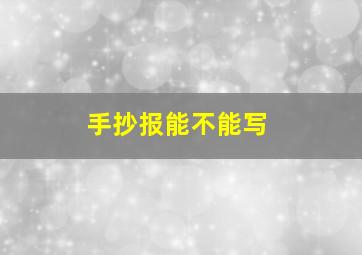 手抄报能不能写